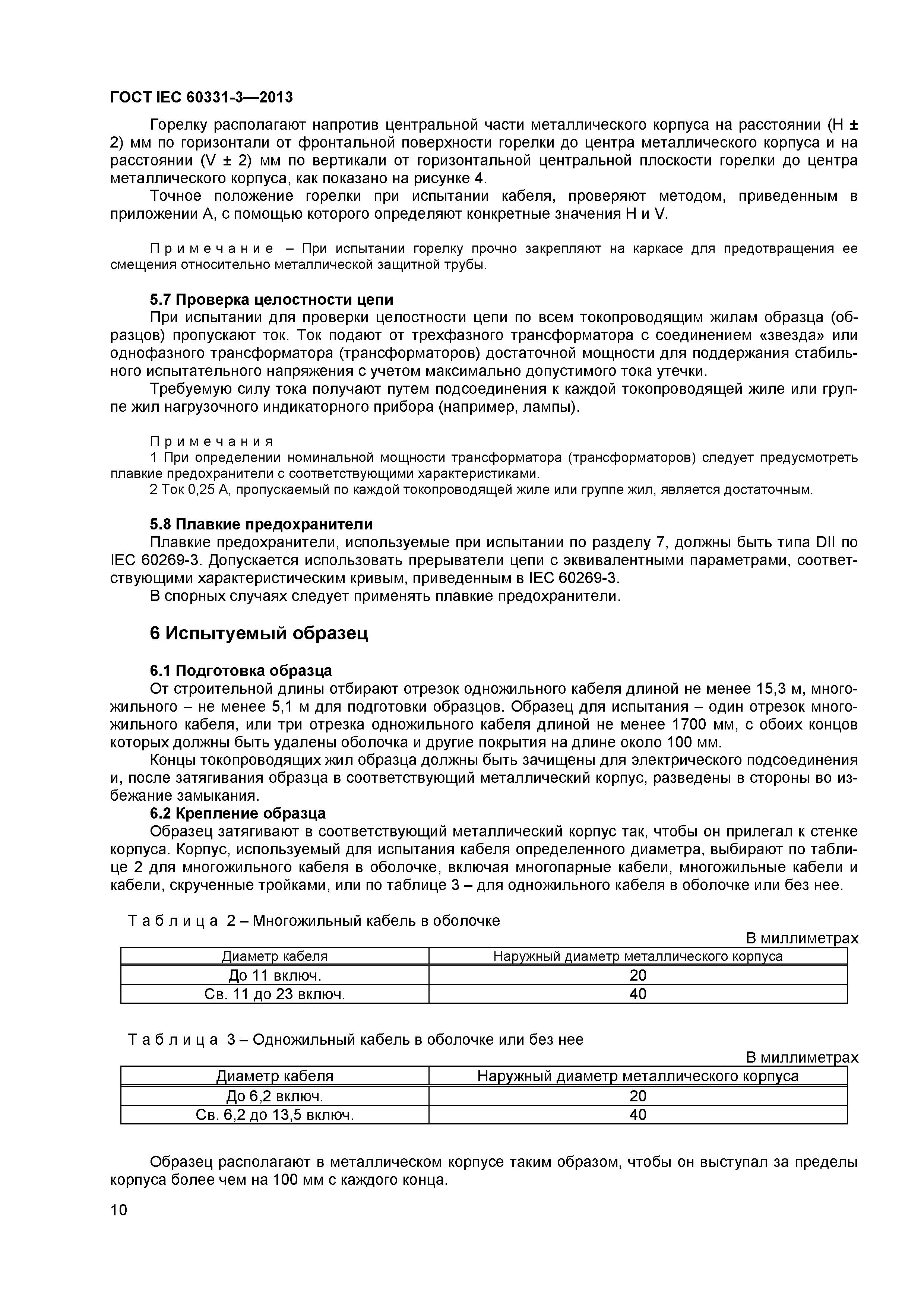 ГОСТ IEC 60331-3—2013

Горелку располагают напротив центральной части металлического корпуса на расстоянии (H ± 2) мм по горизонтали от фронтальной поверхности горелки до центра металлического корпуса и на расстоянии (V ± 2) мм по вертикали от горизонтальной центральной плоскости горелки до центра металлического корпуса, как показано на рисунке 4.

Точное положение горелки при испытании кабеля, проверяют методом, приведенным в приложении А, с помощью которого определяют конкретные значения H и V.

Примечание – При испытании горелку прочно закрепляют на каркасе для предотвращения ее смещения относительно металлической защитной трубы.

5.7 Проверка целостности цепи

При испытании для проверки целостности цепи по всем токопроводящим жилам образца (образцов) пропускают ток. Ток подают от трехфазного трансформатора с соединением «звезда» или однофазного трансформатора (трансформаторов) достаточной мощности для поддержания стабильного испытательного напряжения с учетом максимально допустимого тока утечки.

Требуемую силу тока получают путем подсоединения к каждой токопроводящей жиле или группе жил нагрузочного индикаторного прибора (например, лампы).

Примечания

1 При определении номинальной мощности трансформатора (трансформаторов) следует предусмотреть плавкие предохранители с соответствующими характеристиками.

2 Ток 0,25 А, пропускаемый по каждой токопроводящей жиле или группе жил, является достаточным.

5.8 Плавкие предохранители

Плавкие предохранители, используемые при испытании по разделу 7, должны быть типа DII по IEC 60269-3. Допускается использовать прерыватели цепи с эквивалентными параметрами, соответствующими характеристическим кривым, приведенным в IEC 60269-3.

В спорных случаях следует применять плавкие предохранители.

6 Испытуемый образец

6.1 Подготовка образца

От строительной длины отбирают отрезок одножильного кабеля длиной не менее 15,3 м, многожильного – не менее 5,1 м для подготовки образцов. Образец для испытания – один отрезок многожильного кабеля, или три отрезка одножильного кабеля длиной не менее 1700 мм, с обоих концов которых должны быть удалены оболочка и другие покрытия на длине около 100 мм.

Концы токопроводящих жил образца должны быть зачищены для электрического подсоединения и, после затягивания образца в соответствующий металлический корпус, разведены в стороны во избежание замыкания.

6.2 Крепление образца

Образец затягивают в соответствующий металлический корпус так, чтобы он прилегал к стенке корпуса. Корпус, используемый для испытания кабеля определенного диаметра, выбирают по таблице 2 для многожильного кабеля в оболочке, включая многопарные кабели, многожильные кабели и кабели, скрученные тройками, или по таблице 3 – для одножильного кабеля в оболочке или без нее.

Таблица 2 – Многожильный кабель в оболочке

В миллиметрах

| Диаметр кабеля | Наружный диаметр металлического корпуса |
|---|---|
| До 11 включ. | 20 |
| Св. 11 до 23 включ. | 40 |

Таблица 3 – Одножильный кабель в оболочке или без нее

В миллиметрах

| Диаметр кабеля | Наружный диаметр металлического корпуса |
|---|---|
| До 6,2 включ. | 20 |
| Св. 6,2 до 13,5 включ. | 40 |

Образец располагают в металлическом корпусе таким образом, чтобы он выступал за пределы корпуса более чем на 100 мм с каждого конца.

10